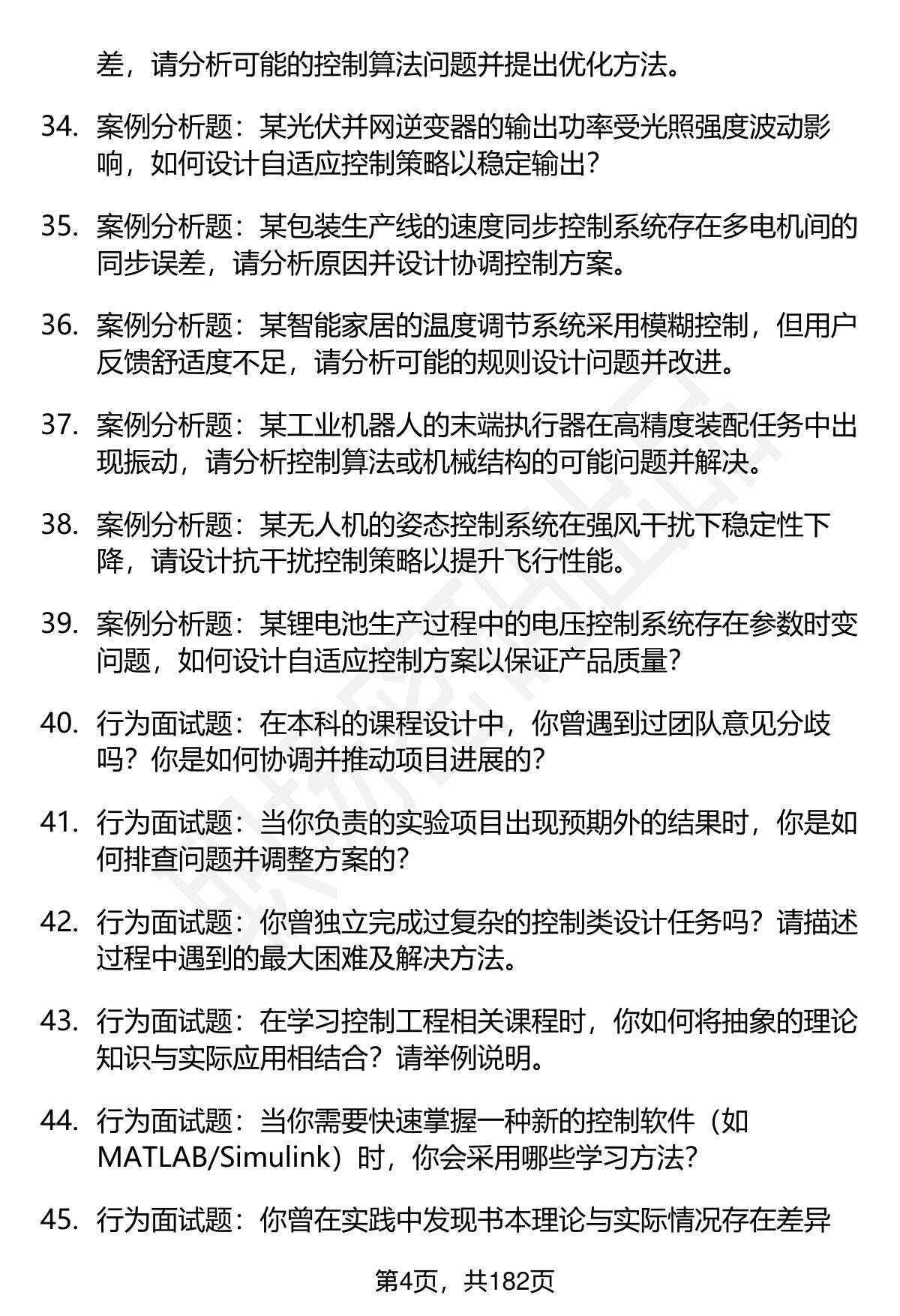 差，请分析可能的控制算法问题并提出优化方法。

34. 案例分析题：某光伏并网逆变器的输出功率受光照强度波动影响，如何设计自适应控制策略以稳定输出？

35. 案例分析题：某包装生产线的速度同步控制系统存在多电机间的同步误差，请分析原因并设计协调控制方案。

36. 案例分析题：某智能家居的温度调节系统采用模糊控制，但用户反馈舒适度不足，请分析可能的规则设计问题并改进。

37. 案例分析题：某工业机器人的末端执行器在高精度装配任务中出现振动，请分析控制算法或机械结构的可能问题并解决。

38. 案例分析题：某无人机的姿态控制系统在强风干扰下稳定性下降，请设计抗干扰控制策略以提升飞行性能。

39. 案例分析题：某锂电池生产过程中的电压控制系统存在参数时变问题，如何设计自适应控制方案以保证产品质量？

40. 行为面试题：在本科的课程设计中，你曾遇到过团队意见分歧吗？你是如何协调并推动项目进展的？

41. 行为面试题：当你负责的实验项目出现预期外的结果时，你是如何排查问题并调整方案的？

42. 行为面试题：你曾独立完成过复杂的控制类设计任务吗？请描述过程中遇到的最大困难及解决方法。

43. 行为面试题：在学习控制工程相关课程时，你如何将抽象的理论知识与实际应用相结合？请举例说明。

44. 行为面试题：当你需要快速掌握一种新的控制软件（如MATLAB/Simulink）时，你会采用哪些学习方法？

45. 行为面试题：你曾在实践中发现书本理论与实际情况存在差异

第4页，共182页